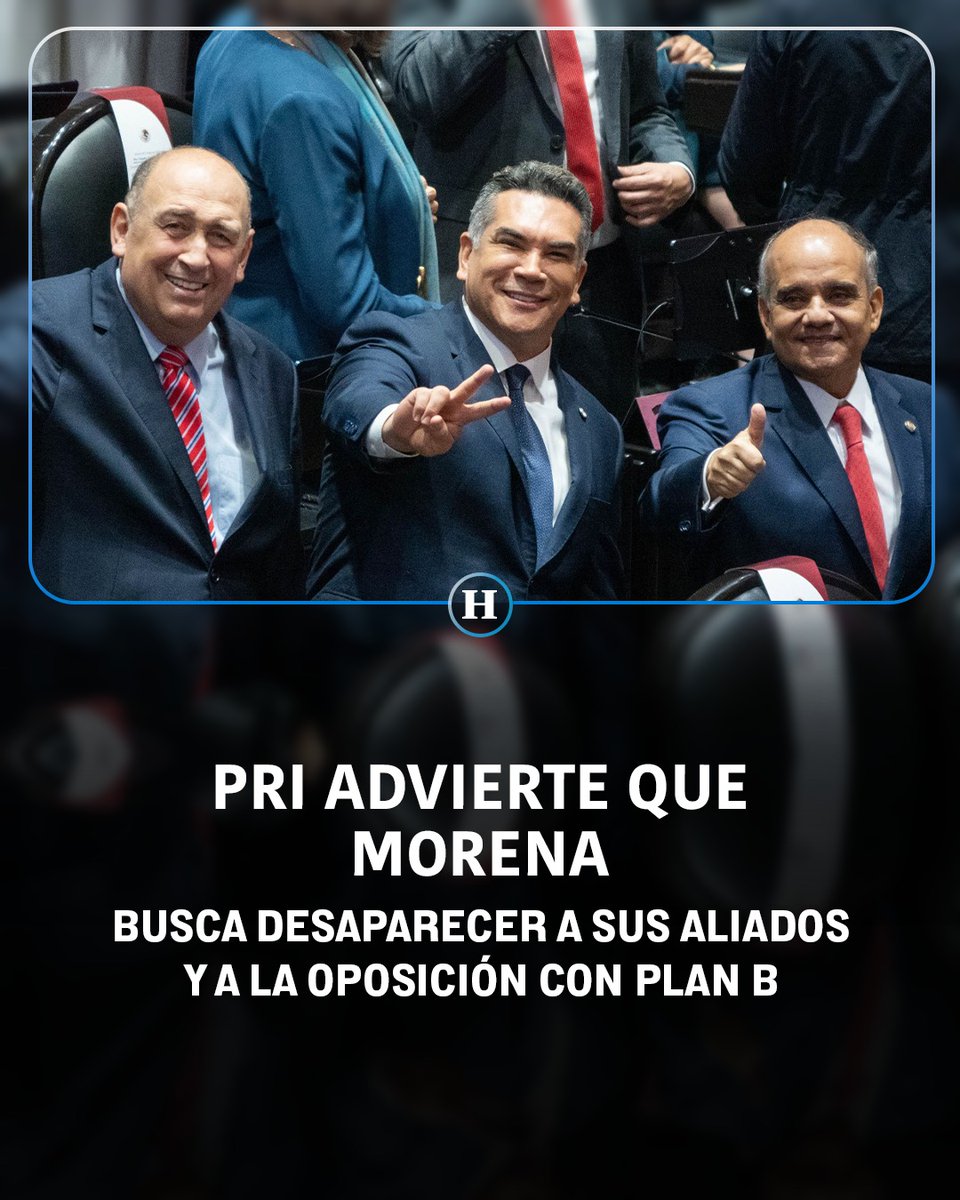 H

PRI ADVIERTE QUE MORENA

BUSCA DESAPARECER A SUS ALIADOS Y A LA OPOSICIÓN CON PLAN B